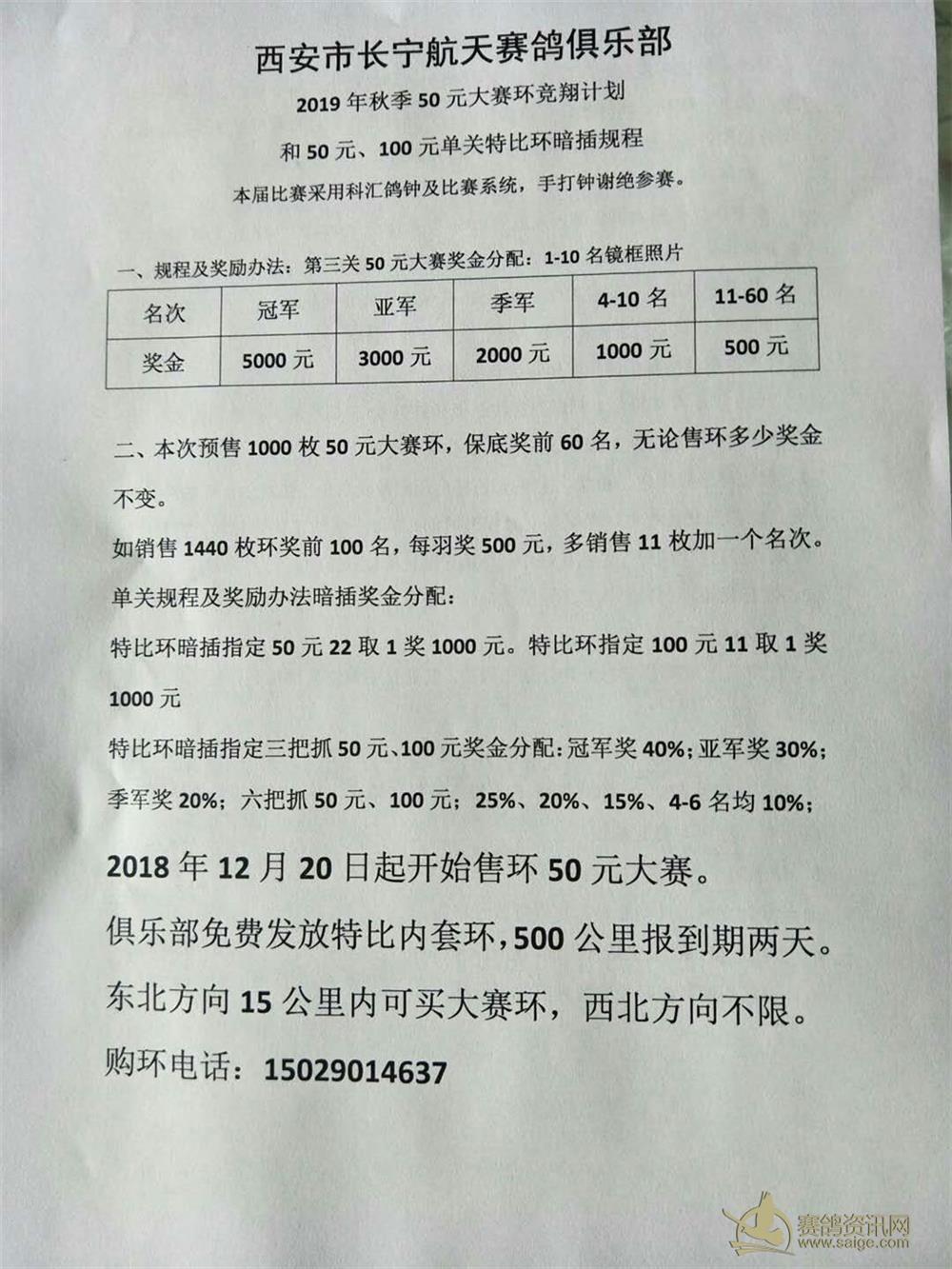 西安市长宁航天赛鸽俱乐部

2019 年秋季 50 元大赛环竞翔计划

和 50 元、100 元单关特比环暗插规程

本届比赛采用科汇鸽钟及比赛系统，手打钟谢绝参赛。

一、规程及奖励办法：第三关 50 元大赛奖金分配：1-10 名镜框照片

| 名次 | 冠军 | 亚军 | 季军 | 4-10 名 | 11-60 名 |
|---|---|---|---|---|---|
| 奖金 | 5000 元 | 3000 元 | 2000 元 | 1000 元 | 500 元 |

二、本次预售 1000 枚 50 元大赛环，保底奖前 60 名，无论售环多少奖金不变。

如销售 1440 枚环奖前 100 名，每羽奖 500 元，多销售 11 枚加一个名次。

单关规程及奖励办法暗插奖金分配：

特比环暗插指定 50 元 22 取 1 奖 1000 元。特比环指定 100 元 11 取 1 奖 1000 元

特比环暗插指定三把抓 50 元、100 元奖金分配：冠军奖 40%；亚军奖 30%；季军奖 20%；六把抓 50 元、100 元；25%、20%、15%、4-6 名均 10%；

2018 年 12 月 20 日起开始售环 50 元大赛。

俱乐部免费发放特比内套环，500 公里报到期两天。

东北方向 15 公里内可买大赛环，西北方向不限。

购环电话：15029014637

赛鸽资讯网
www.saige.com